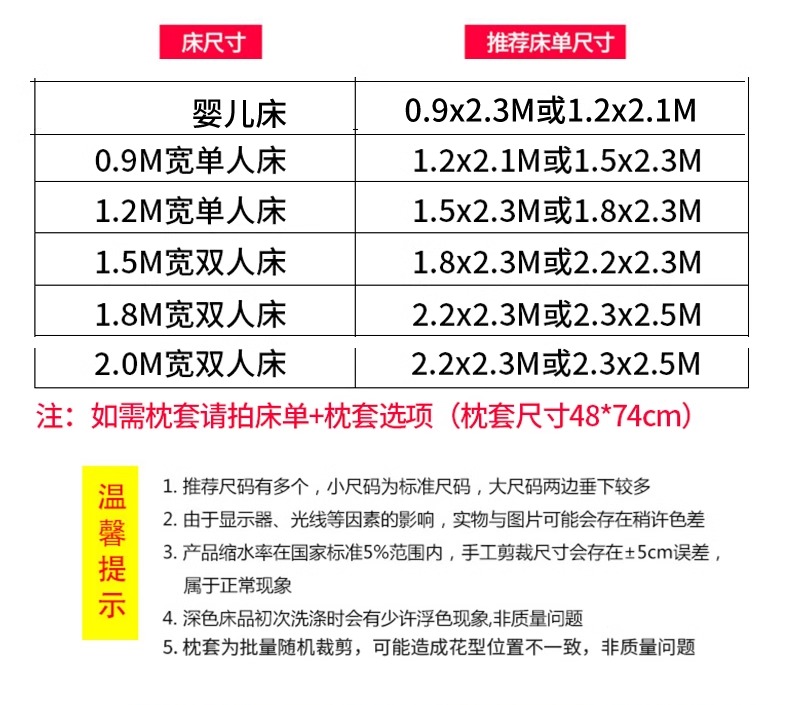 | 床尺寸 | 推荐床单尺寸 |
|---|---|
| 婴儿床 | 0.9x2.3M或1.2x2.1M |
| 0.9M宽单人床 | 1.2x2.1M或1.5x2.3M |
| 1.2M宽单人床 | 1.5x2.3M或1.8x2.3M |
| 1.5M宽双人床 | 1.8x2.3M或2.2x2.3M |
| 1.8M宽双人床 | 2.2x2.3M或2.3x2.5M |
| 2.0M宽双人床 | 2.2x2.3M或2.3x2.5M |

注：如需枕套请拍床单+枕套选项（枕套尺寸48*74cm）

温馨提示

1.推荐尺码有多个，小尺码为标准尺码，大尺码两边垂下较多
2.由于显示器、光线等因素的影响，实物与图片可能会存在稍许色差
3.产品缩水率在国家标准5%范围内，手工剪裁尺寸会存在±5cm误差，属于正常现象
4.深色床品初次洗涤时会有少许浮色现象,非质量问题
5.枕套为批量随机裁剪，可能造成花型位置不一致，非质量问题